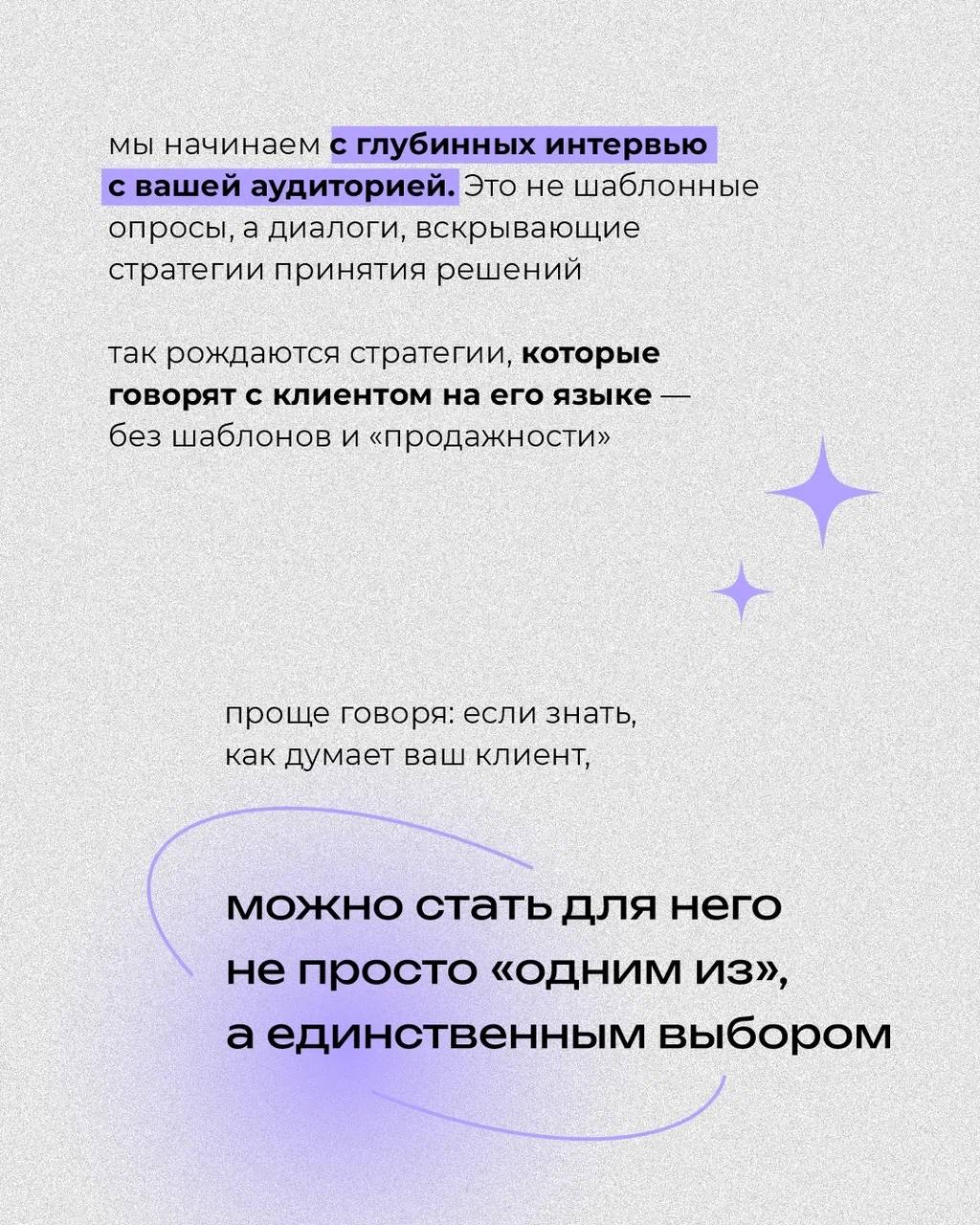 мы начинаем с глубинных интервью с вашей аудиторией. Это не шаблонные опросы, а диалоги, вскрывающие стратегии принятия решений

так рождаются стратегии, которые говорят с клиентом на его языке — без шаблонов и «продажности»

проще говоря: если знать, как думает ваш клиент,

можно стать для него не просто «одним из», а единственным выбором